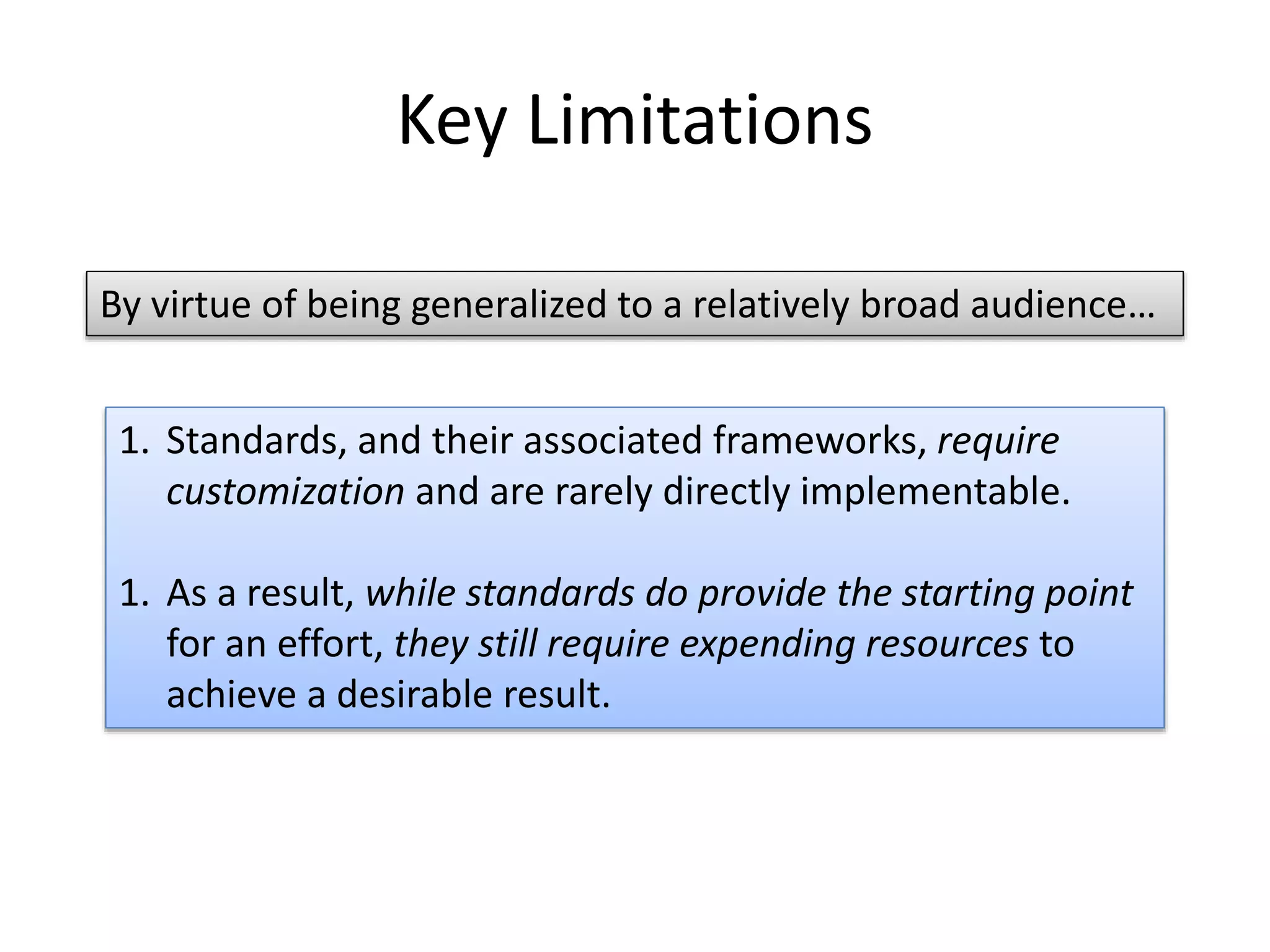 Key Limitations

By virtue of being generalized to a relatively broad audience…

1. Standards, and their associated frameworks, require customization and are rarely directly implementable.

1. As a result, while standards do provide the starting point for an effort, they still require expending resources to achieve a desirable result.